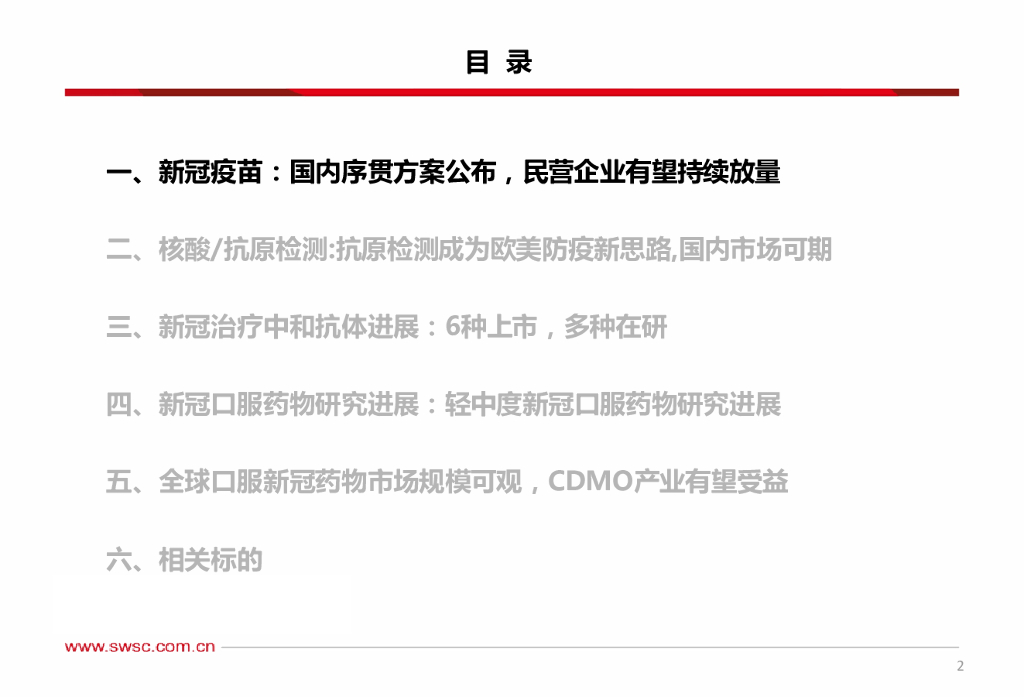 目 录

一、新冠疫苗：国内序贯方案公布，民营企业有望持续放量

二、核酸/抗原检测:抗原检测成为欧美防疫新思路,国内市场可期

三、新冠治疗中和抗体进展：6种上市，多种在研

四、新冠口服药物研究进展：轻中度新冠口服药物研究进展

五、全球口服新冠药物市场规模可观，CDMO产业有望受益

六、相关标的

www.swsc.com.cn

2